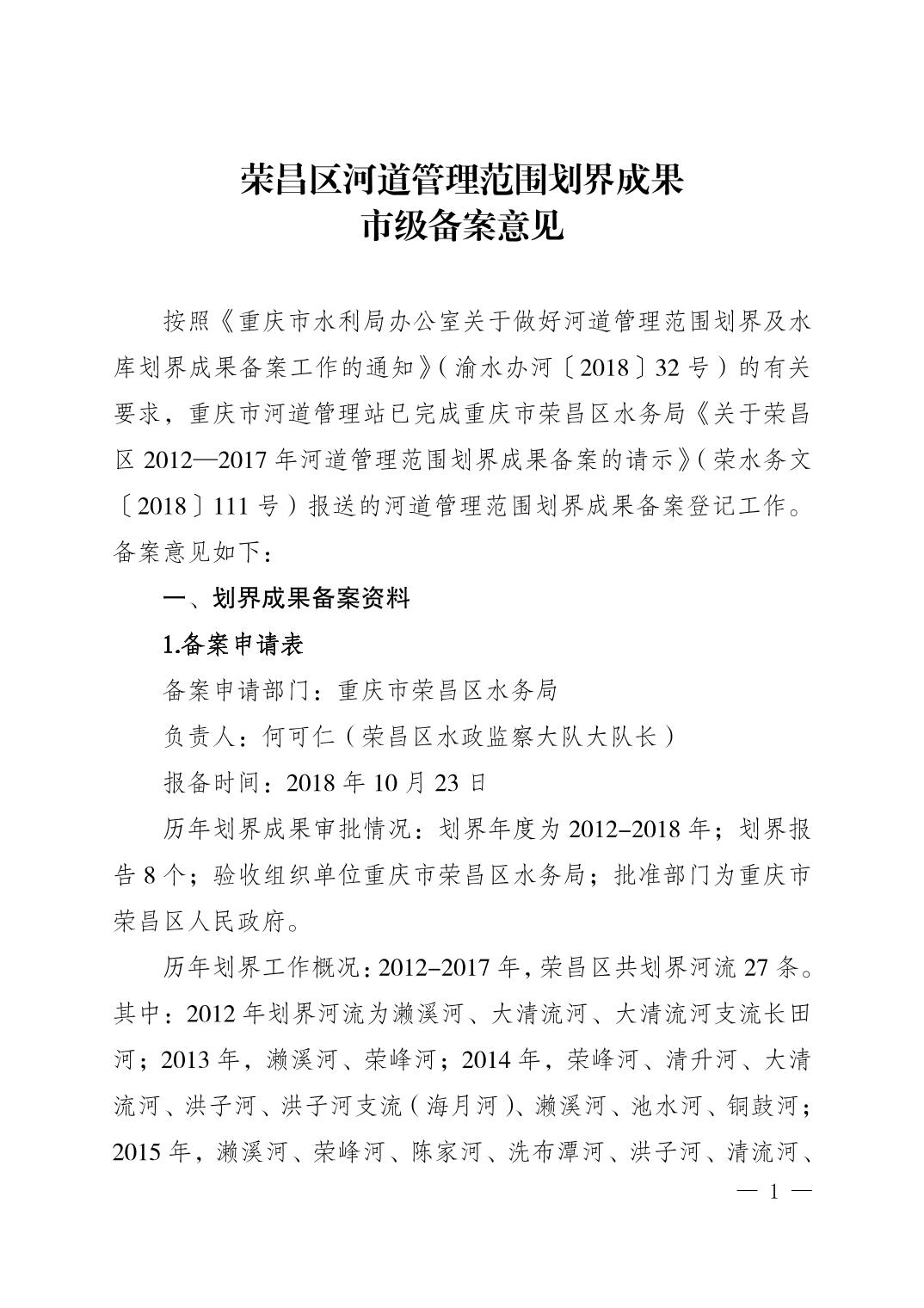 荣昌区河道管理范围划界成果
市级备案意见

按照《重庆市水利局办公室关于做好河道管理范围划界及水库划界成果备案工作的通知》（渝水办河〔2018〕32号）的有关要求，重庆市河道管理站已完成重庆市荣昌区水务局《关于荣昌区2012—2017年河道管理范围划界成果备案的请示》（荣水务文〔2018〕111号）报送的河道管理范围划界成果备案登记工作。备案意见如下：

一、划界成果备案资料

1.备案申请表

备案申请部门：重庆市荣昌区水务局

负责人：何可仁（荣昌区水政监察大队大队长）

报备时间：2018年10月23日

历年划界成果审批情况：划界年度为2012–2018年；划界报告8个；验收组织单位重庆市荣昌区水务局；批准部门为重庆市荣昌区人民政府。

历年划界工作概况：2012–2017年，荣昌区共划界河流27条。其中：2012年划界河流为濑溪河、大清流河、大清流河支流长田河；2013年，濑溪河、荣峰河；2014年，荣峰河、清升河、大清流河、洪子河、洪子河支流（海月河）、濑溪河、池水河、铜鼓河；2015年，濑溪河、荣峰河、陈家河、洗布潭河、洪子河、清流河、

— 1 —